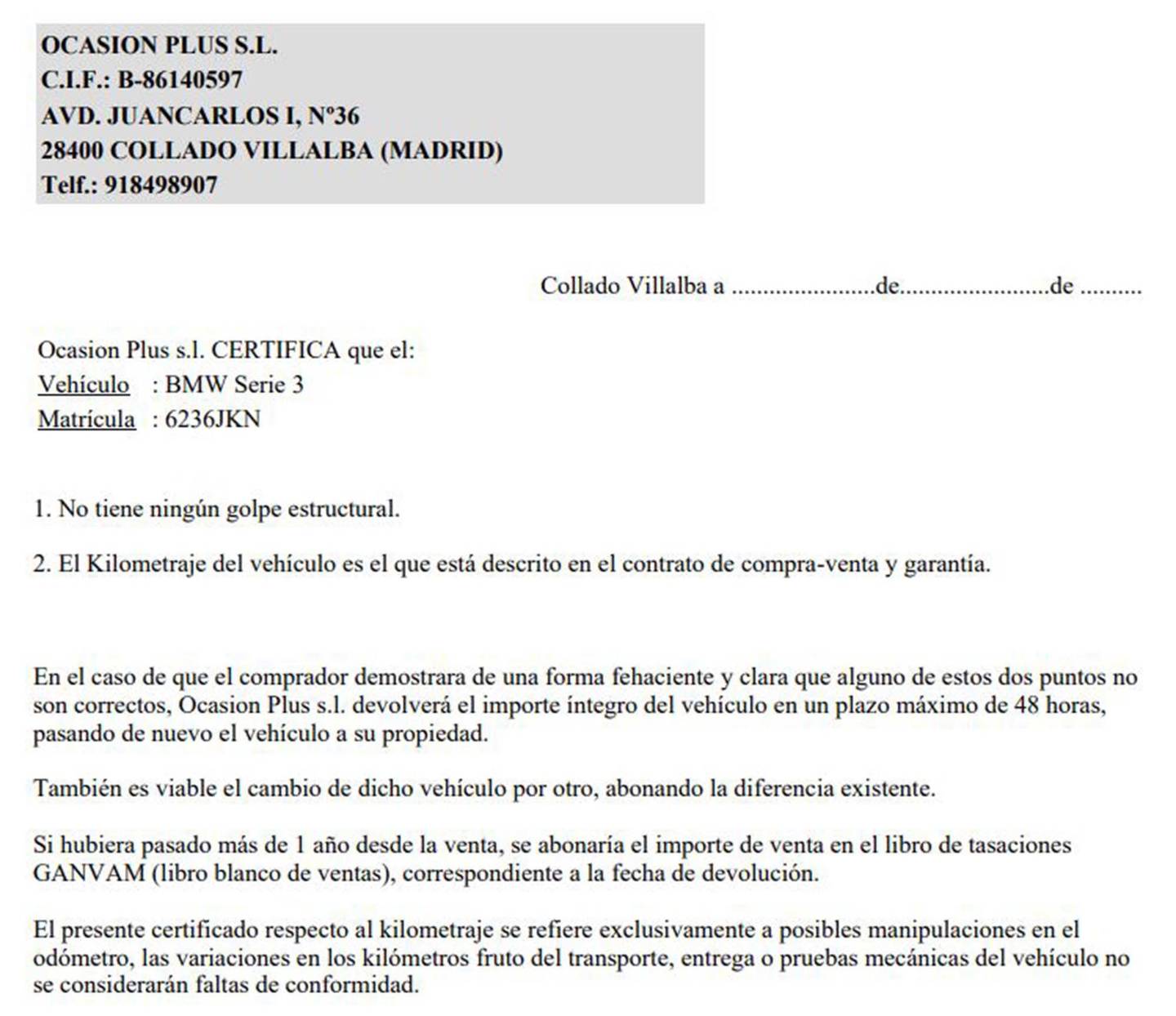 OCASION PLUS S.L.
C.I.F.: B-86140597
AVD. JUANCARLOS I, Nº36
28400 COLLADO VILLALBA (MADRID)
Telf.: 918498907

Collado Villalba a ......................de.......................de .........

Ocasion Plus s.l. CERTIFICA que el:
Vehículo : BMW Serie 3
Matrícula : 6236JKN

1. No tiene ningún golpe estructural.

2. El Kilometraje del vehículo es el que está descrito en el contrato de compra-venta y garantía.

En el caso de que el comprador demostrara de una forma fehaciente y clara que alguno de estos dos puntos no son correctos, Ocasion Plus s.l. devolverá el importe íntegro del vehículo en un plazo máximo de 48 horas, pasando de nuevo el vehículo a su propiedad.

También es viable el cambio de dicho vehículo por otro, abonando la diferencia existente.

Si hubiera pasado más de 1 año desde la venta, se abonaría el importe de venta en el libro de tasaciones GANVAM (libro blanco de ventas), correspondiente a la fecha de devolución.

El presente certificado respecto al kilometraje se refiere exclusivamente a posibles manipulaciones en el odómetro, las variaciones en los kilómetros fruto del transporte, entrega o pruebas mecánicas del vehículo no se considerarán faltas de conformidad.